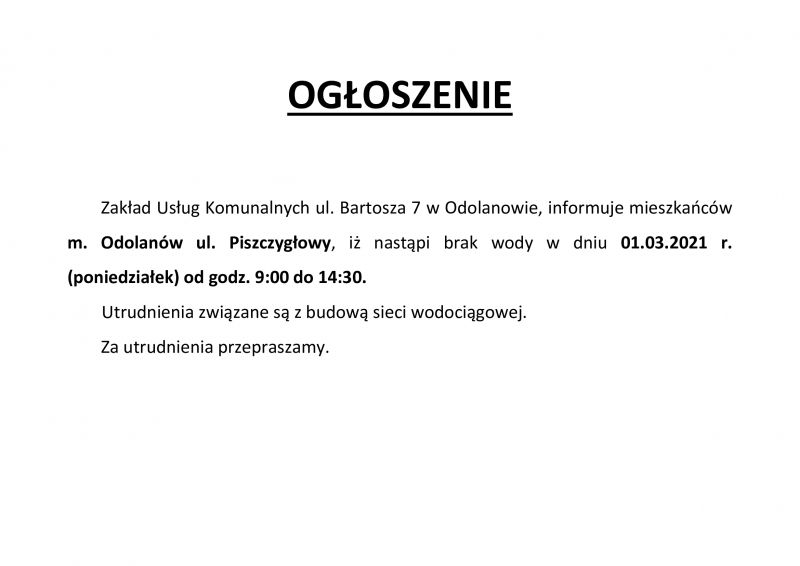 OGŁOSZENIE

Zakład Usług Komunalnych ul. Bartosza 7 w Odolanowie, informuje mieszkańców m. Odolanów ul. Piszczygłowy, iż nastąpi brak wody w dniu 01.03.2021 r. (poniedziałek) od godz. 9:00 do 14:30.

Utrudnienia związane są z budową sieci wodociągowej.

Za utrudnienia przepraszamy.